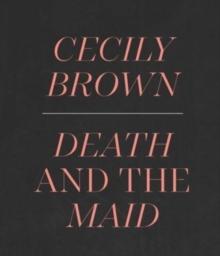 CECILY BROWN

DEATH AND THE MAID